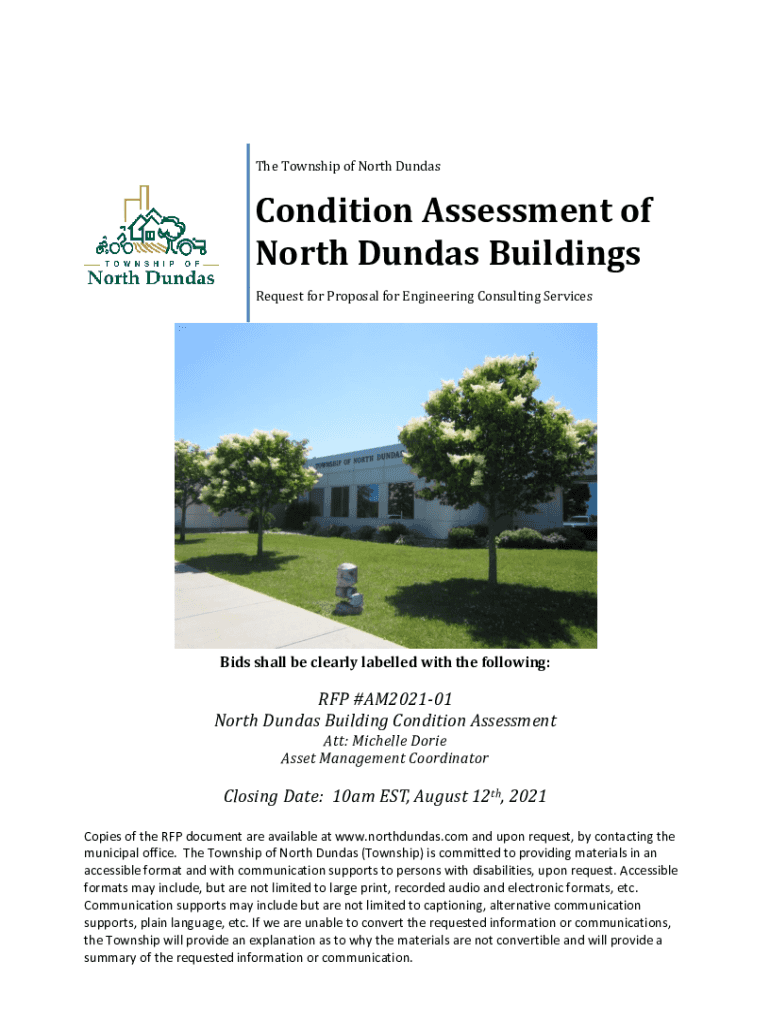 TOWNSHIP OF
North Dundas

The Township of North Dundas

Condition Assessment of North Dundas Buildings

Request for Proposal for Engineering Consulting Services

TOWNSHIP OF NORTH DUNDAS

Bids shall be clearly labelled with the following:

RFP #AM2021-01
North Dundas Building Condition Assessment
Att: Michelle Dorie
Asset Management Coordinator

Closing Date: 10am EST, August 12$^{th}$, 2021

Copies of the RFP document are available at www.northdundas.com and upon request, by contacting the municipal office. The Township of North Dundas (Township) is committed to providing materials in an accessible format and with communication supports to persons with disabilities, upon request. Accessible formats may include, but are not limited to large print, recorded audio and electronic formats, etc. Communication supports may include but are not limited to captioning, alternative communication supports, plain language, etc. If we are unable to convert the requested information or communications, the Township will provide an explanation as to why the materials are not convertible and will provide a summary of the requested information or communication.